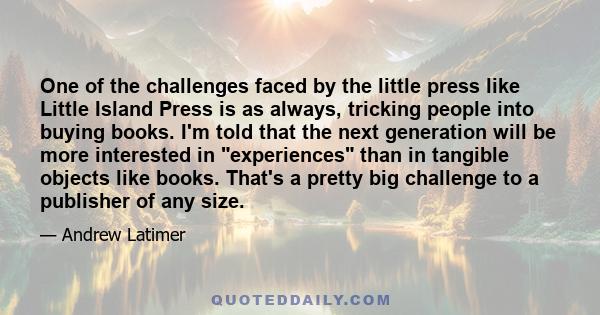 One of the challenges faced by the little press like Little Island Press is as always, tricking people into buying books. I'm told that the next generation will be more interested in "experiences" than in tangible objects like books. That's a pretty big challenge to a publisher of any size.

— Andrew Latimer

QUOTEDDAILY.COM